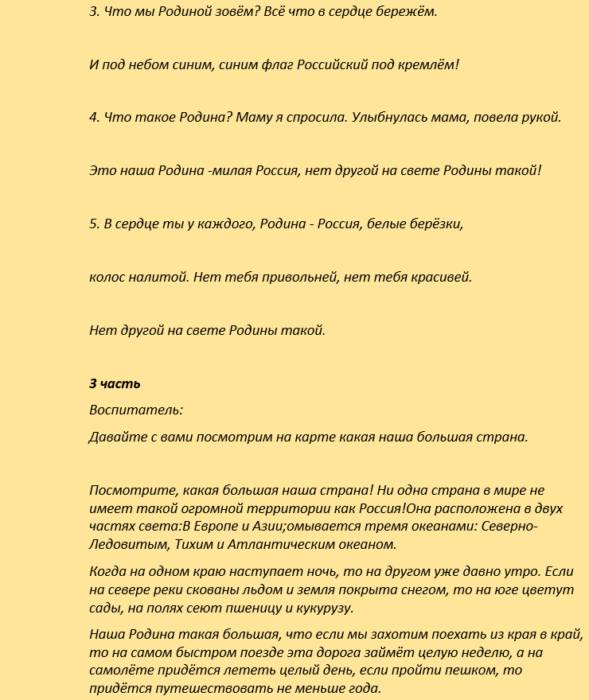 3. Что мы Родиной зовём? Всё что в сердце бережём.

И под небом синим, синим флаг Российский под кремлём!

4. Что такое Родина? Маму я спросила. Улыбнулась мама, повела рукой.

Это наша Родина -милая Россия, нет другой на свете Родины такой!

5. В сердце ты у каждого, Родина - Россия, белые берёзки,

колос налитой. Нет тебя привольней, нет тебя красивей.

Нет другой на свете Родины такой.

3 часть

Воспитатель:

Давайте с вами посмотрим на карте какая наша большая страна.

Посмотрите, какая большая наша страна! Ни одна страна в мире не имеет такой огромной территории как Россия!Она расположена в двух частях света:В Европе и Азии;омывается тремя океанами: Северно-Ледовитым, Тихим и Атлантическим океаном.

Когда на одном краю наступает ночь, то на другом уже давно утро. Если на севере реки скованы льдом и земля покрыта снегом, то на юге цветут сады, на полях сеют пшеницу и кукурузу.

Наша Родина такая большая, что если мы захотим поехать из края в край, то на самом быстром поезде эта дорога займёт целую неделю, а на самолёте придётся лететь целый день, если пройти пешком, то придётся путешествовать не меньше года.